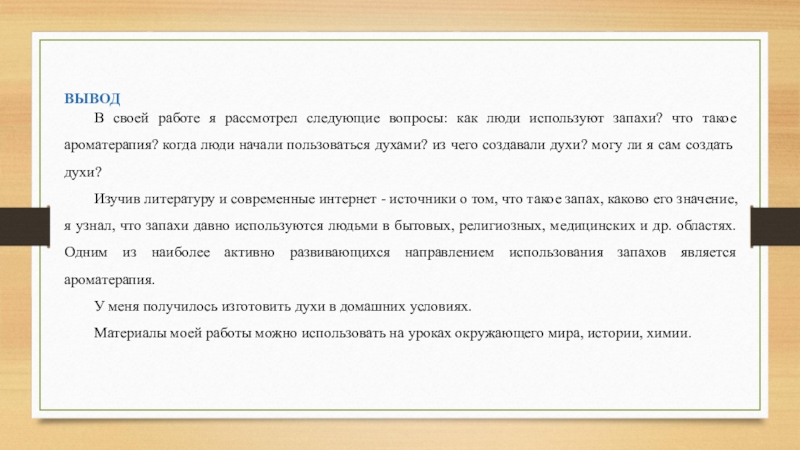 ВЫВОД

В своей работе я рассмотрел следующие вопросы: как люди используют запахи? что такое ароматерапия? когда люди начали пользоваться духами? из чего создавали духи? могу ли я сам создать духи?

Изучив литературу и современные интернет - источники о том, что такое запах, каково его значение, я узнал, что запахи давно используются людьми в бытовых, религиозных, медицинских и др. областях. Одним из наиболее активно развивающихся направлением использования запахов является ароматерапия.

У меня получилось изготовить духи в домашних условиях.

Материалы моей работы можно использовать на уроках окружающего мира, истории, химии.